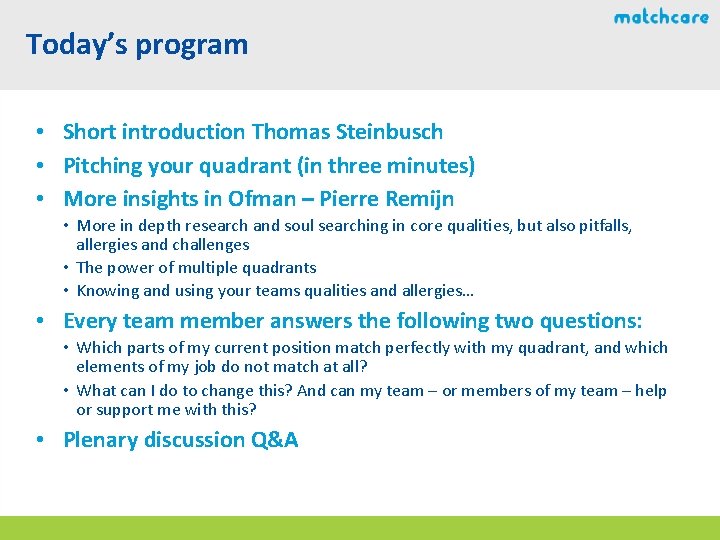 matchcare

Today's program

• Short introduction Thomas Steinbusch
• Pitching your quadrant (in three minutes)
• More insights in Ofman – Pierre Remijn
  • More in depth research and soul searching in core qualities, but also pitfalls, allergies and challenges
  • The power of multiple quadrants
  • Knowing and using your teams qualities and allergies…
• Every team member answers the following two questions:
  • Which parts of my current position match perfectly with my quadrant, and which elements of my job do not match at all?
  • What can I do to change this? And can my team – or members of my team – help or support me with this?
• Plenary discussion Q&A